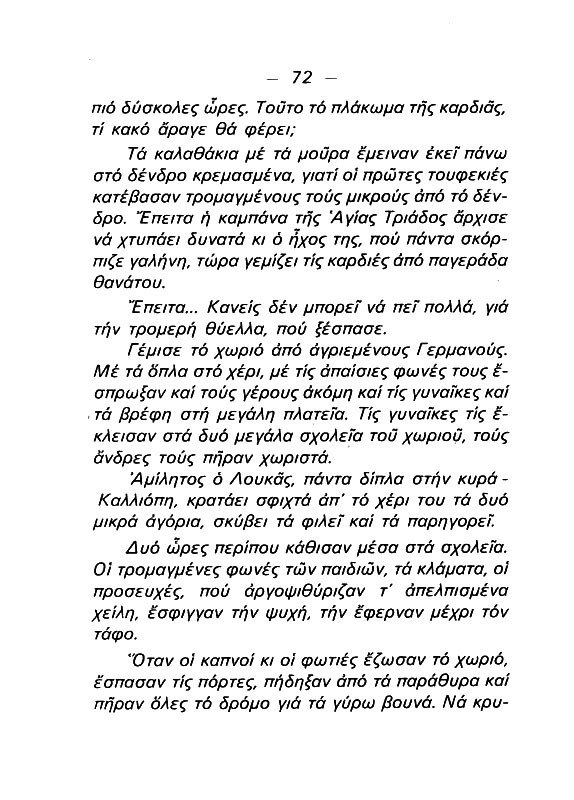 — 72 —

πιό δύσκολες ὧρες. Τοῦτο τό πλάκωμα τῆς καρδιᾶς, τί κακό ἄραγε θά φέρει;

Τά καλαθάκια μέ τά μοῦρα ἔμειναν ἐκεῖ πάνω στό δένδρο κρεμασμένα, γιατί οἱ πρῶτες τουφεκιές κατέβασαν τρομαγμένους τούς μικρούς ἀπό τό δένδρο. Ἔπειτα ἡ καμπάνα τῆς Ἁγίας Τριάδος ἄρχισε νά χτυπάει δυνατά κι ὁ ἦχος της, πού πάντα σκόρπιζε γαλήνη, τώρα γεμίζει τίς καρδιές ἀπό παγεράδα θανάτου.

Ἔπειτα... Κανείς δέν μπορεῖ νά πεῖ πολλά, γιά τήν τρομερή θύελλα, πού ξέσπασε.

Γέμισε τό χωριό ἀπό ἀγριεμένους Γερμανούς. Μέ τά ὅπλα στό χέρι, μέ τίς ἀπαίσιες φωνές τους ἔσπρωξαν καί τούς γέρους ἀκόμη καί τίς γυναῖκες καί τά βρέφη στή μεγάλη πλατεῖα. Τίς γυναῖκες τίς ἔκλεισαν στά δυό μεγάλα σχολεῖα τοῦ χωριοῦ, τούς ἄνδρες τούς πῆραν χωριστά.

Ἀμίλητος ὁ Λουκᾶς, πάντα δίπλα στήν κυρά - Καλλιόπη, κρατάει σφιχτά ἀπ' τό χέρι του τά δυό μικρά ἀγόρια, σκύβει τά φιλεῖ καί τά παρηγορεῖ.

Δυό ὧρες περίπου κάθισαν μέσα στά σχολεῖα. Οἱ τρομαγμένες φωνές τῶν παιδιῶν, τά κλάματα, οἱ προσευχές, πού ἀργοψιθύριζαν τ' ἀπελπισμένα χείλη, ἔσφιγγαν τήν ψυχή, τήν ἔφερναν μέχρι τόν τάφο.

Ὅταν οἱ καπνοί κι οἱ φωτιές ἔζωσαν τό χωριό, ἔσπασαν τίς πόρτες, πήδηξαν ἀπό τά παράθυρα καί πῆραν ὅλες τό δρόμο γιά τά γύρω βουνά. Νά κρυ-